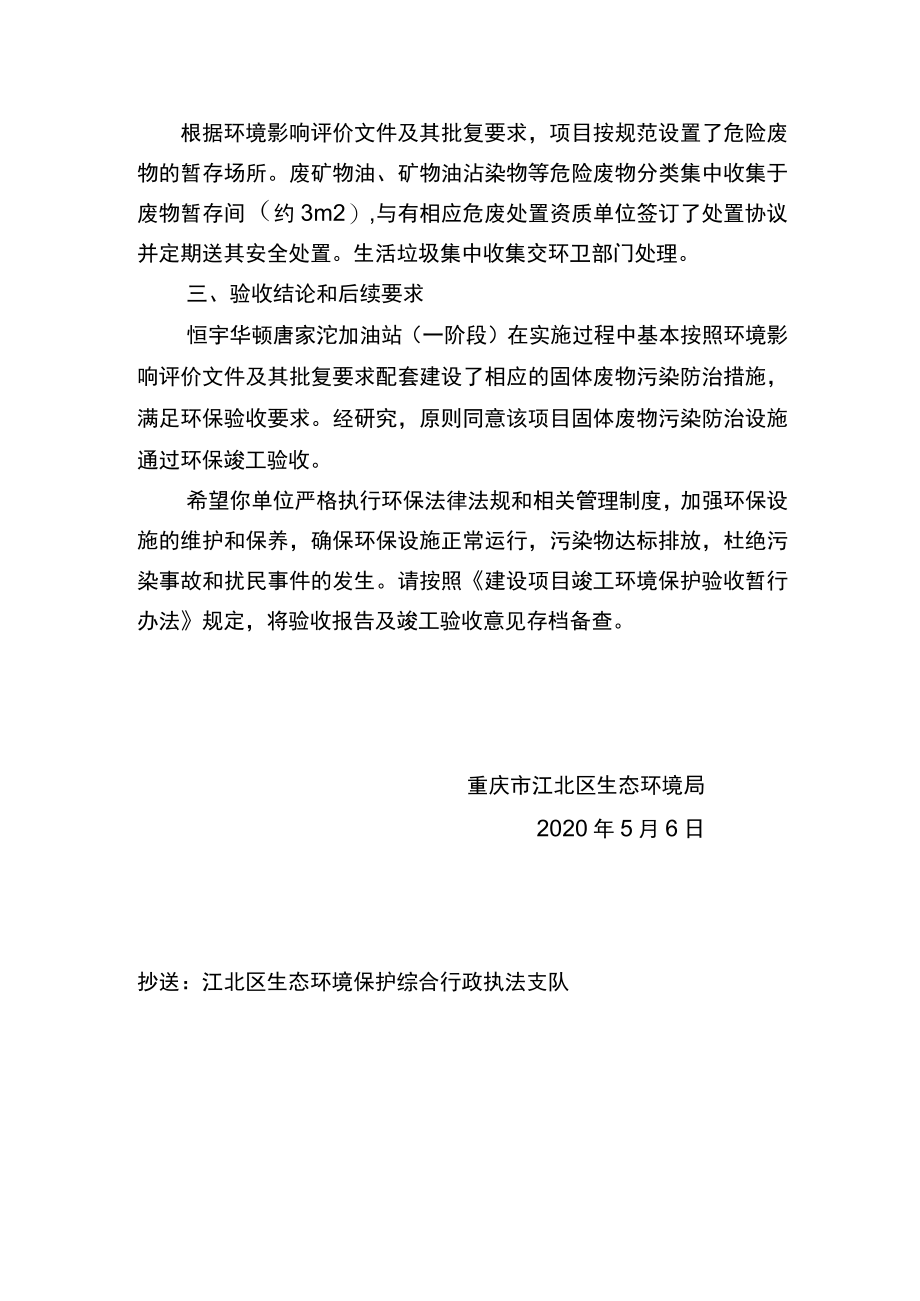 根据环境影响评价文件及其批复要求，项目按规范设置了危险废物的暂存场所。废矿物油、矿物油沾染物等危险废物分类集中收集于废物暂存间（约 3m2）,与有相应危废处置资质单位签订了处置协议并定期送其安全处置。生活垃圾集中收集交环卫部门处理。

三、验收结论和后续要求

恒宇华顿唐家沱加油站（一阶段）在实施过程中基本按照环境影响评价文件及其批复要求配套建设了相应的固体废物污染防治措施，满足环保验收要求。经研究，原则同意该项目固体废物污染防治设施通过环保竣工验收。

希望你单位严格执行环保法律法规和相关管理制度，加强环保设施的维护和保养，确保环保设施正常运行，污染物达标排放，杜绝污染事故和扰民事件的发生。请按照《建设项目竣工环境保护验收暂行办法》规定，将验收报告及竣工验收意见存档备查。

重庆市江北区生态环境局

2020 年 5 月 6 日

抄送：江北区生态环境保护综合行政执法支队